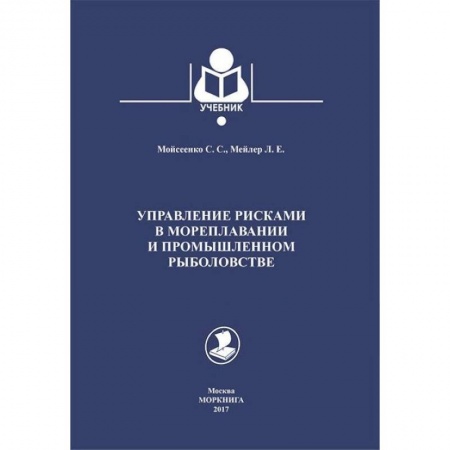 УЧЕБНИК

Мойсеенко С. С., Мейлер Л. Е.

УПРАВЛЕНИЕ РИСКАМИ В МОРЕПЛАВАНИИ И ПРОМЫШЛЕННОМ РЫБОЛОВСТВЕ

Москва
МОРКНИГА
2017